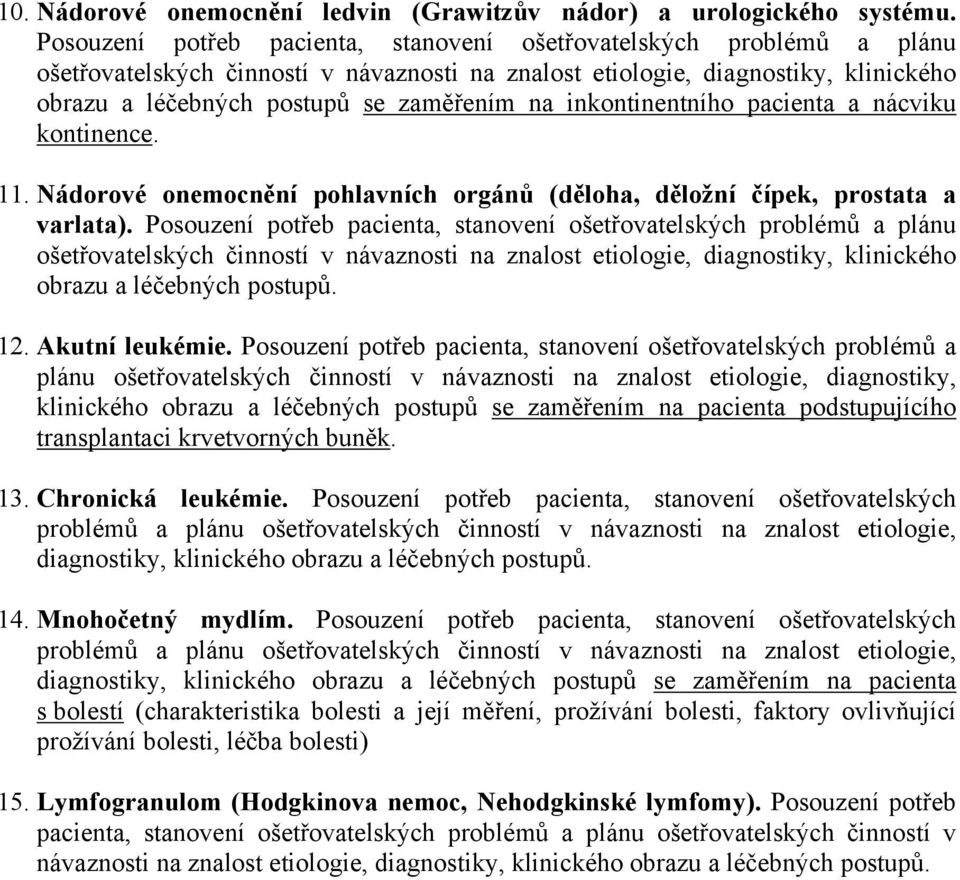 10. Nádorové onemocnění ledvin (Grawitzův nádor) a urologického systému. Posouzení potřeb pacienta, stanovení ošetřovatelských problémů a plánu ošetřovatelských činností v návaznosti na znalost etiologie, diagnostiky, klinického obrazu a léčebných postupů se zaměřením na inkontinentního pacienta a nácviku kontinence.

11. Nádorové onemocnění pohlavních orgánů (děloha, děložní čípek, prostata a varlata). Posouzení potřeb pacienta, stanovení ošetřovatelských problémů a plánu ošetřovatelských činností v návaznosti na znalost etiologie, diagnostiky, klinického obrazu a léčebných postupů.

12. Akutní leukémie. Posouzení potřeb pacienta, stanovení ošetřovatelských problémů a plánu ošetřovatelských činností v návaznosti na znalost etiologie, diagnostiky, klinického obrazu a léčebných postupů se zaměřením na pacienta podstupujícího transplantaci krvetvorných buněk.

13. Chronická leukémie. Posouzení potřeb pacienta, stanovení ošetřovatelských problémů a plánu ošetřovatelských činností v návaznosti na znalost etiologie, diagnostiky, klinického obrazu a léčebných postupů.

14. Mnohočetný mydlím. Posouzení potřeb pacienta, stanovení ošetřovatelských problémů a plánu ošetřovatelských činností v návaznosti na znalost etiologie, diagnostiky, klinického obrazu a léčebných postupů se zaměřením na pacienta s bolestí (charakteristika bolesti a její měření, prožívání bolesti, faktory ovlivňující prožívání bolesti, léčba bolesti)

15. Lymfogranulom (Hodgkinova nemoc, Nehodgkinské lymfomy). Posouzení potřeb pacienta, stanovení ošetřovatelských problémů a plánu ošetřovatelských činností v návaznosti na znalost etiologie, diagnostiky, klinického obrazu a léčebných postupů.